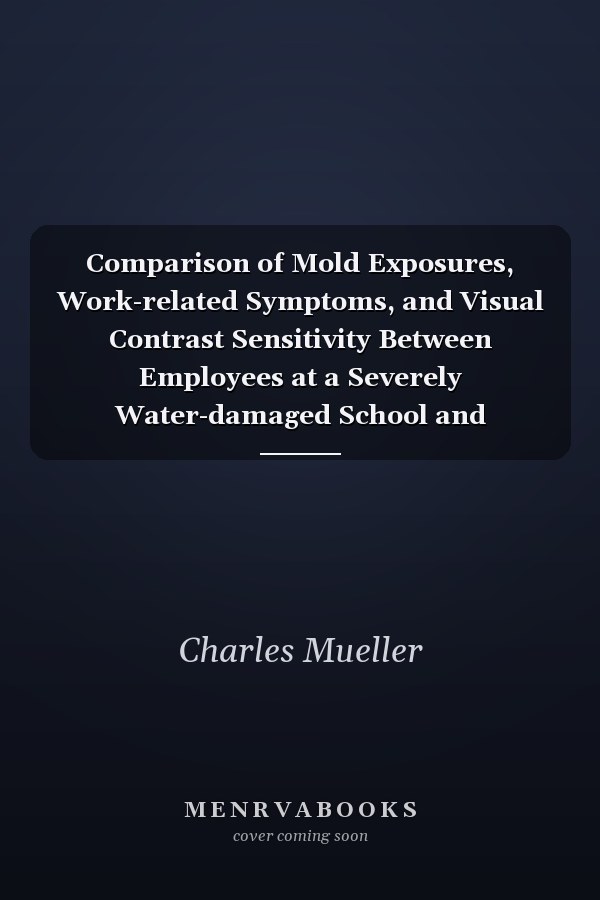 Comparison of Mold Exposures, Work-related Symptoms, and Visual Contrast Sensitivity Between Employees at a Severely Water-damaged School and

Charles Mueller

MENRVABOOKS
cover coming soon